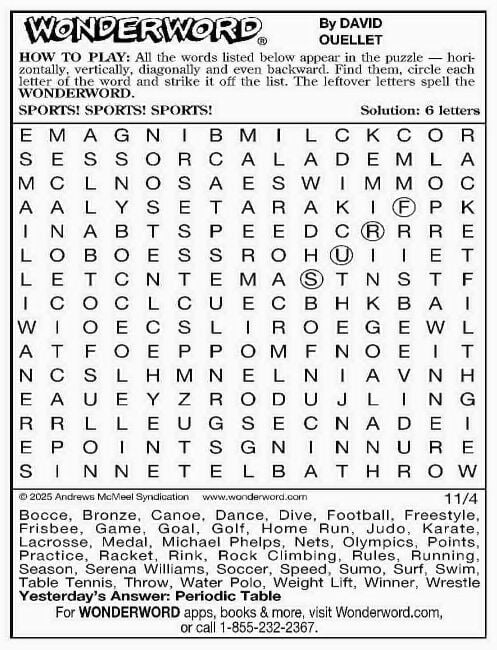 WONDERWORD®

By DAVID OUELLET

HOW TO PLAY: All the words listed below appear in the puzzle — horizontally, vertically, diagonally and even backward. Find them, circle each letter of the word and strike it off the list. The leftover letters spell the WONDERWORD.

SPORTS! SPORTS! SPORTS!

Solution: 6 letters

E M A G N I B M I L C K C O R
S E S S O R C A L A D E M L A
M C L N O S A E S W I M M O C
A A L Y S E T A R A K I F P K
I N A B T S P E E D C R R R E
L O B O E S S R O H U I I E T
L E T C N T E M A S T N S T F
I C O C L C U E C B H K B A I
W I O E C S L I R O E G E W L
A T F O E P P O M F N O E I T
N C S L H M N E L N I A V N H
E A U E Y Z R O D U J L I N G
R R L L E U G S E C N A D E I
E P O I N T S G N I N N U R E
S I N N E T E L B A T H R O W

© 2025 Andrews McMeel Syndication www.wonderword.com

11/4

Bocce, Bronze, Canoe, Dance, Dive, Football, Freestyle, Frisbee, Game, Goal, Golf, Home Run, Judo, Karate, Lacrosse, Medal, Michael Phelps, Nets, Olympics, Points, Practice, Racket, Rink, Rock Climbing, Rules, Running, Season, Serena Williams, Soccer, Speed, Sumo, Surf, Swim, Table Tennis, Throw, Water Polo, Weight Lift, Winner, Wrestle

Yesterday's Answer: Periodic Table

For WONDERWORD apps, books & more, visit Wonderword.com, or call 1-855-232-2367.